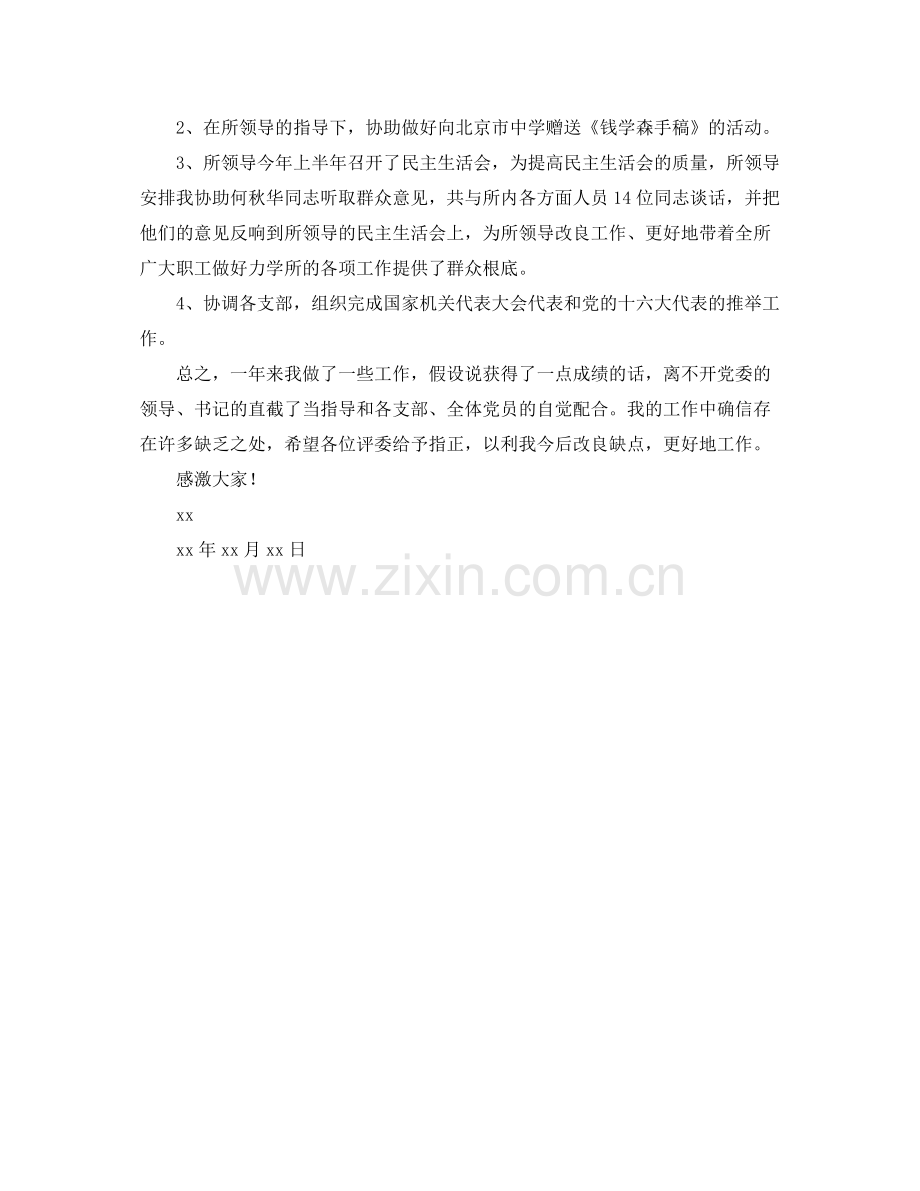 2、在所领导的指导下，协助做好向北京市中学赠送《钱学森手稿》的活动。

3、所领导今年上半年召开了民主生活会，为提高民主生活会的质量，所领导安排我协助何秋华同志听取群众意见，共与所内各方面人员14位同志谈话，并把他们的意见反响到所领导的民主生活会上，为所领导改良工作、更好地带着全所广大职工做好力学所的各项工作提供了群众根底。

4、协调各支部，组织完成国家机关代表大会代表和党的十六大代表的推举工作。

总之，一年来我做了一些工作，假设说获得了一点成绩的话，离不开党委的领导、书记的直截了当指导和各支部、全体党员的自觉配合。我的工作中确信存在许多缺乏之处，希望各位评委给予指正，以利我今后改良缺点，更好地工作。

感激大家！

xx

xx年xx月xx日

www.zixin.com.cn